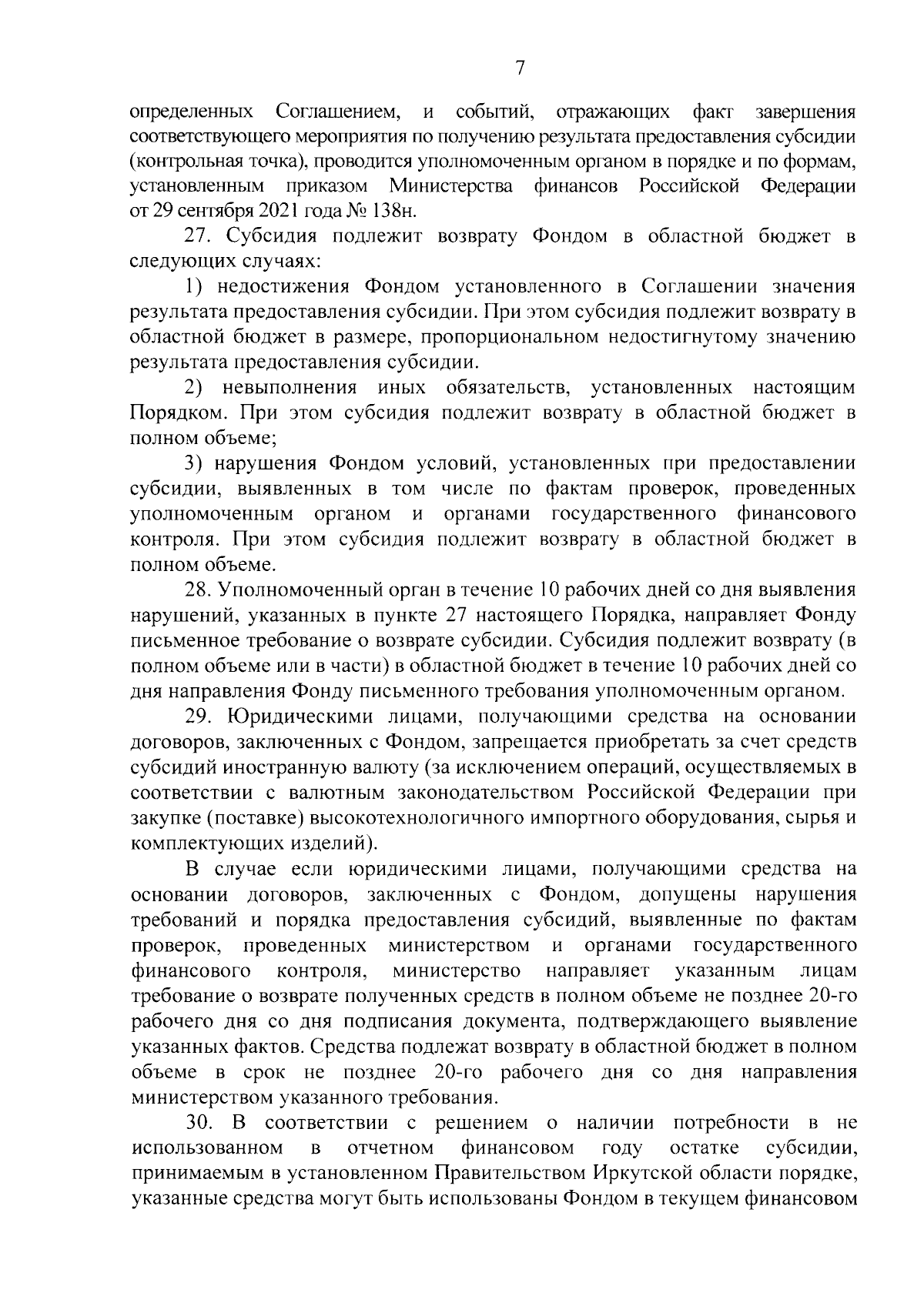 7

определенных Соглашением, и событий, отражающих факт завершения соответствующего мероприятия по получению результата предоставления субсидии (контрольная точка), проводится уполномоченным органом в порядке и по формам, установленным приказом Министерства финансов Российской Федерации от 29 сентября 2021 года № 138н.

27. Субсидия подлежит возврату Фондом в областной бюджет в следующих случаях:

1) недостижения Фондом установленного в Соглашении значения результата предоставления субсидии. При этом субсидия подлежит возврату в областной бюджет в размере, пропорциональном недостигнутому значению результата предоставления субсидии.

2) невыполнения иных обязательств, установленных настоящим Порядком. При этом субсидия подлежит возврату в областной бюджет в полном объеме;

3) нарушения Фондом условий, установленных при предоставлении субсидии, выявленных в том числе по фактам проверок, проведенных уполномоченным органом и органами государственного финансового контроля. При этом субсидия подлежит возврату в областной бюджет в полном объеме.

28. Уполномоченный орган в течение 10 рабочих дней со дня выявления нарушений, указанных в пункте 27 настоящего Порядка, направляет Фонду письменное требование о возврате субсидии. Субсидия подлежит возврату (в полном объеме или в части) в областной бюджет в течение 10 рабочих дней со дня направления Фонду письменного требования уполномоченным органом.

29. Юридическими лицами, получающими средства на основании договоров, заключенных с Фондом, запрещается приобретать за счет средств субсидий иностранную валюту (за исключением операций, осуществляемых в соответствии с валютным законодательством Российской Федерации при закупке (поставке) высокотехнологичного импортного оборудования, сырья и комплектующих изделий).

В случае если юридическими лицами, получающими средства на основании договоров, заключенных с Фондом, допущены нарушения требований и порядка предоставления субсидий, выявленные по фактам проверок, проведенных министерством и органами государственного финансового контроля, министерство направляет указанным лицам требование о возврате полученных средств в полном объеме не позднее 20-го рабочего дня со дня подписания документа, подтверждающего выявление указанных фактов. Средства подлежат возврату в областной бюджет в полном объеме в срок не позднее 20-го рабочего дня со дня направления министерством указанного требования.

30. В соответствии с решением о наличии потребности в не использованном в отчетном финансовом году остатке субсидии, принимаемым в установленном Правительством Иркутской области порядке, указанные средства могут быть использованы Фондом в текущем финансовом